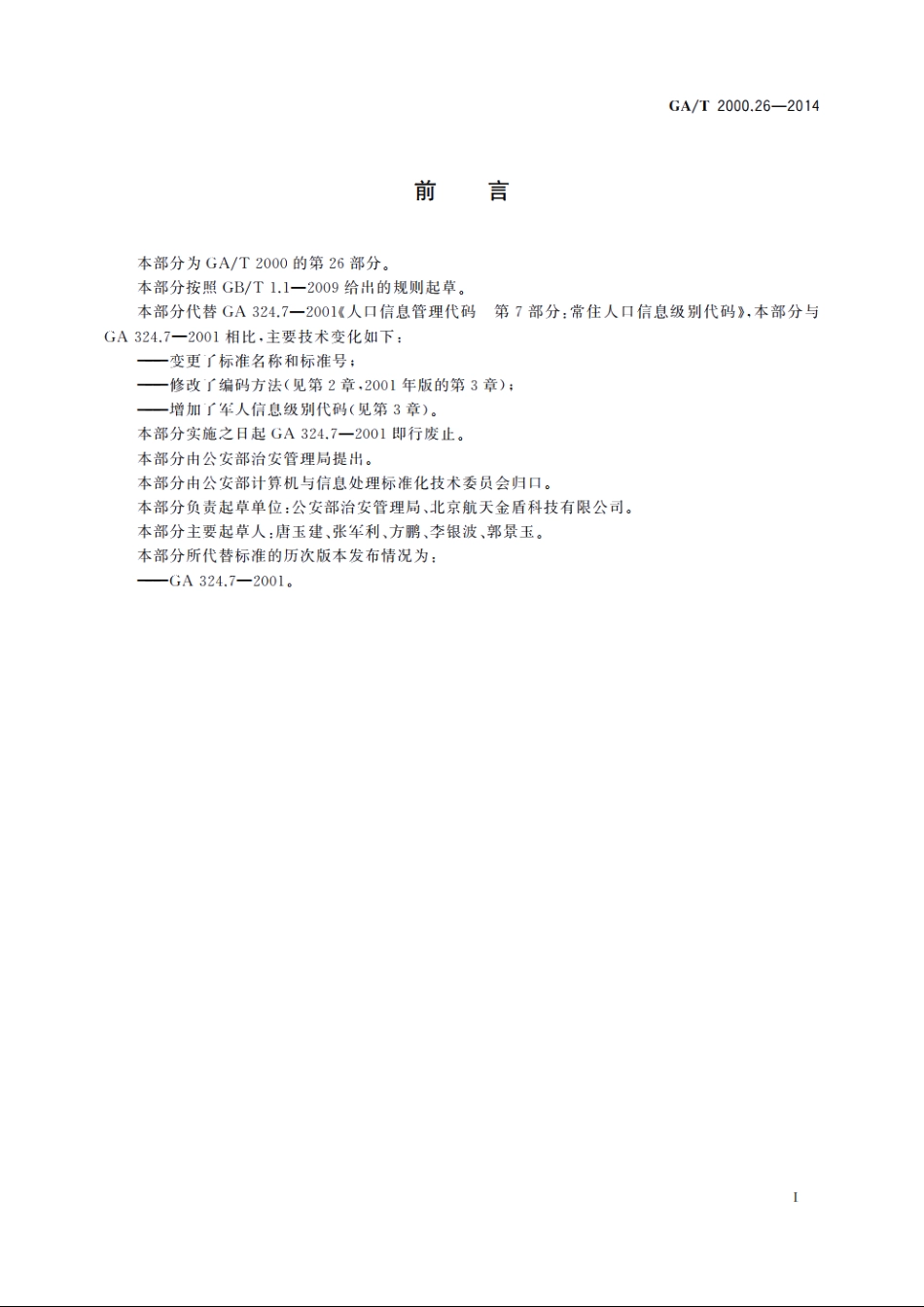 GA/T 2000.26—2014

前　言

本部分为 GA/T 2000 的第 26 部分。

本部分按照 GB/T 1.1—2009 给出的规则起草。

本部分代替 GA 324.7—2001《人口信息管理代码　第 7 部分：常住人口信息级别代码》，本部分与 GA 324.7—2001 相比，主要技术变化如下：

——变更了标准名称和标准号；

——修改了编码方法（见第 2 章，2001 年版的第 3 章）；

——增加了军人信息级别代码（见第 3 章）。

本部分实施之日起 GA 324.7—2001 即行废止。

本部分由公安部治安管理局提出。

本部分由公安部计算机与信息处理标准化技术委员会归口。

本部分负责起草单位：公安部治安管理局、北京航天金盾科技有限公司。

本部分主要起草人：唐玉建、张军利、方鹏、李银波、郭景玉。

本部分所代替标准的历次版本发布情况为：

——GA 324.7—2001。

I